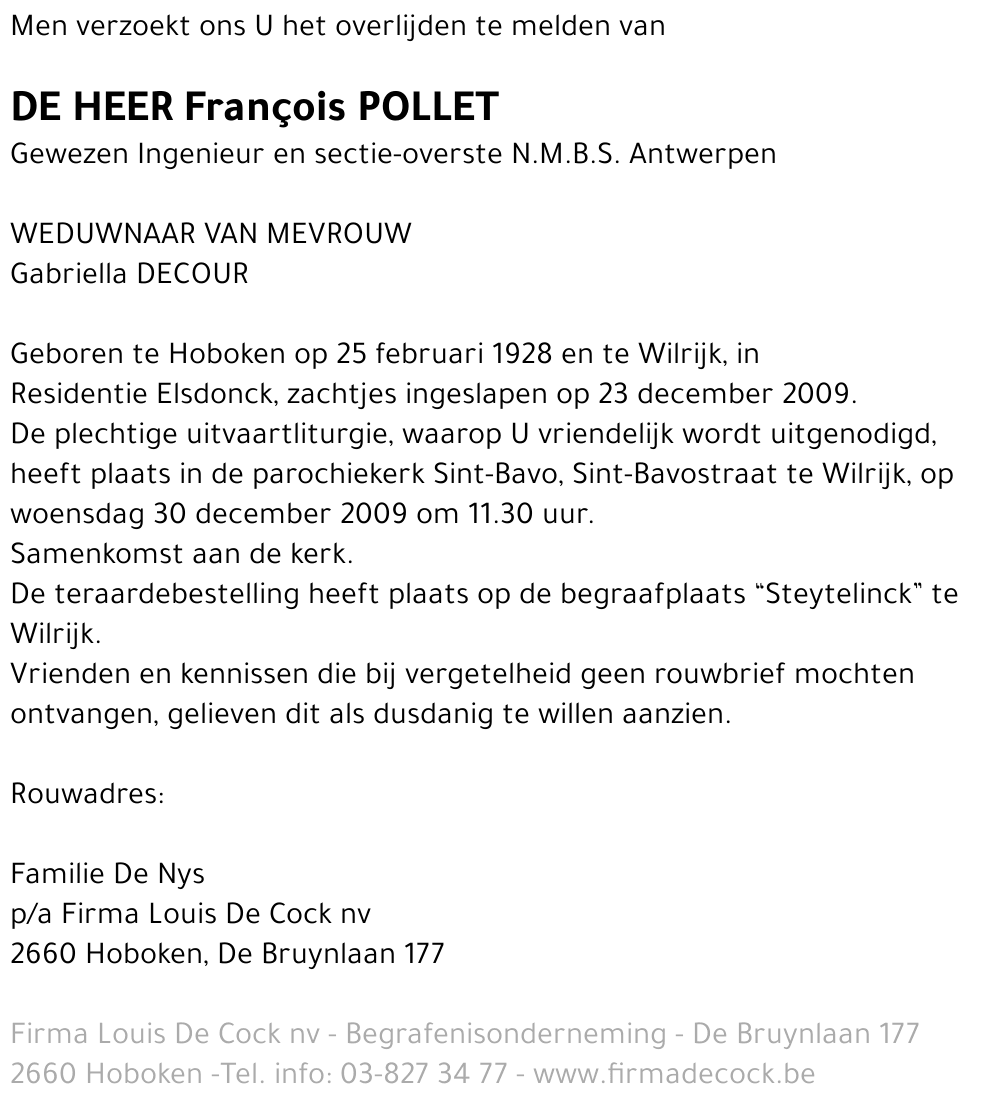 Men verzoekt ons U het overlijden te melden van

DE HEER François POLLET
Gewezen Ingenieur en sectie-overste N.M.B.S. Antwerpen

WEDUWNAAR VAN MEVROUW
Gabriella DECOUR

Geboren te Hoboken op 25 februari 1928 en te Wilrijk, in Residentie Elsdonck, zachtjes ingeslapen op 23 december 2009.
De plechtige uitvaartliturgie, waarop U vriendelijk wordt uitgenodigd, heeft plaats in de parochiekerk Sint-Bavo, Sint-Bavostraat te Wilrijk, op woensdag 30 december 2009 om 11.30 uur.
Samenkomst aan de kerk.
De teraardebestelling heeft plaats op de begraafplaats "Steytelinck" te Wilrijk.
Vrienden en kennissen die bij vergetelheid geen rouwbrief mochten ontvangen, gelieven dit als dusdanig te willen aanzien.

Rouwadres:

Familie De Nys
p/a Firma Louis De Cock nv
2660 Hoboken, De Bruynlaan 177

Firma Louis De Cock nv - Begrafenisonderneming - De Bruynlaan 177
2660 Hoboken -Tel. info: 03-827 34 77 - www.firmadecock.be